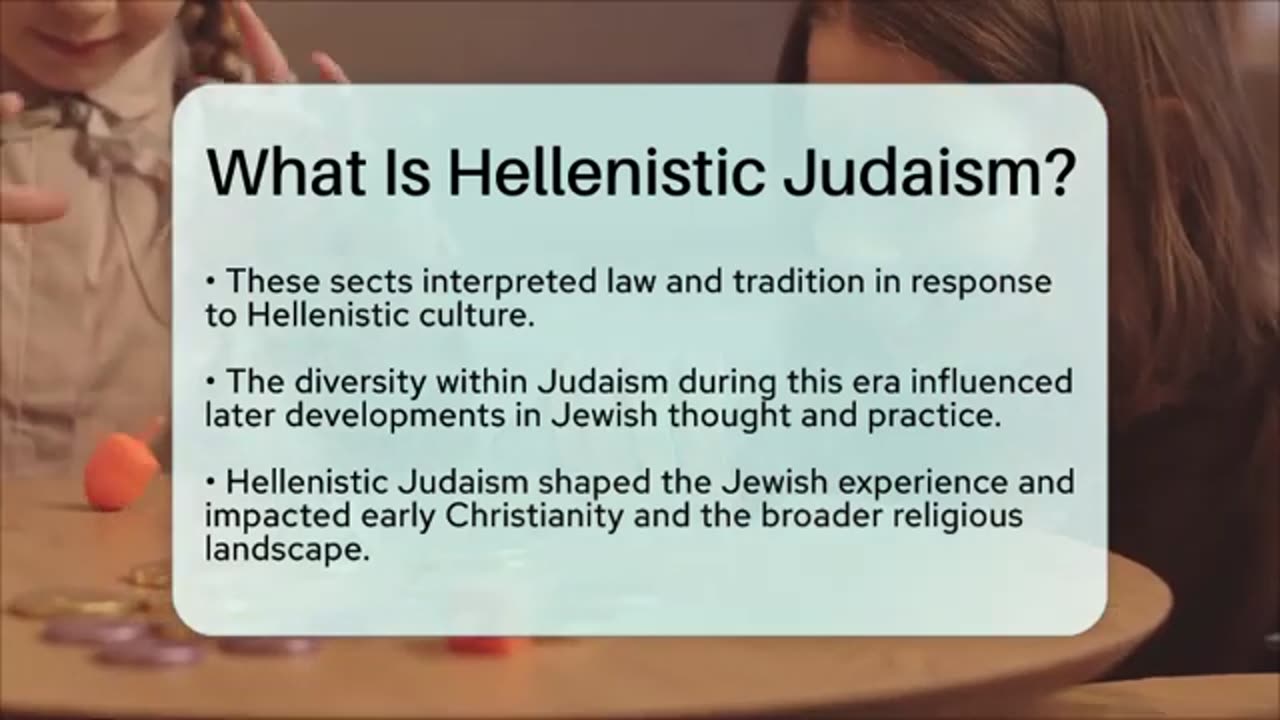 What Is Hellenistic Judaism?

• These sects interpreted law and tradition in response to Hellenistic culture.

• The diversity within Judaism during this era influenced later developments in Jewish thought and practice.

• Hellenistic Judaism shaped the Jewish experience and impacted early Christianity and the broader religious landscape.